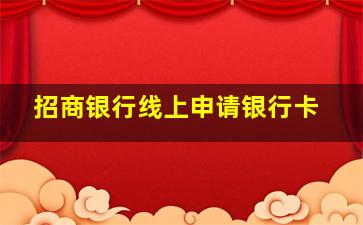 招商银行线上申请银行卡